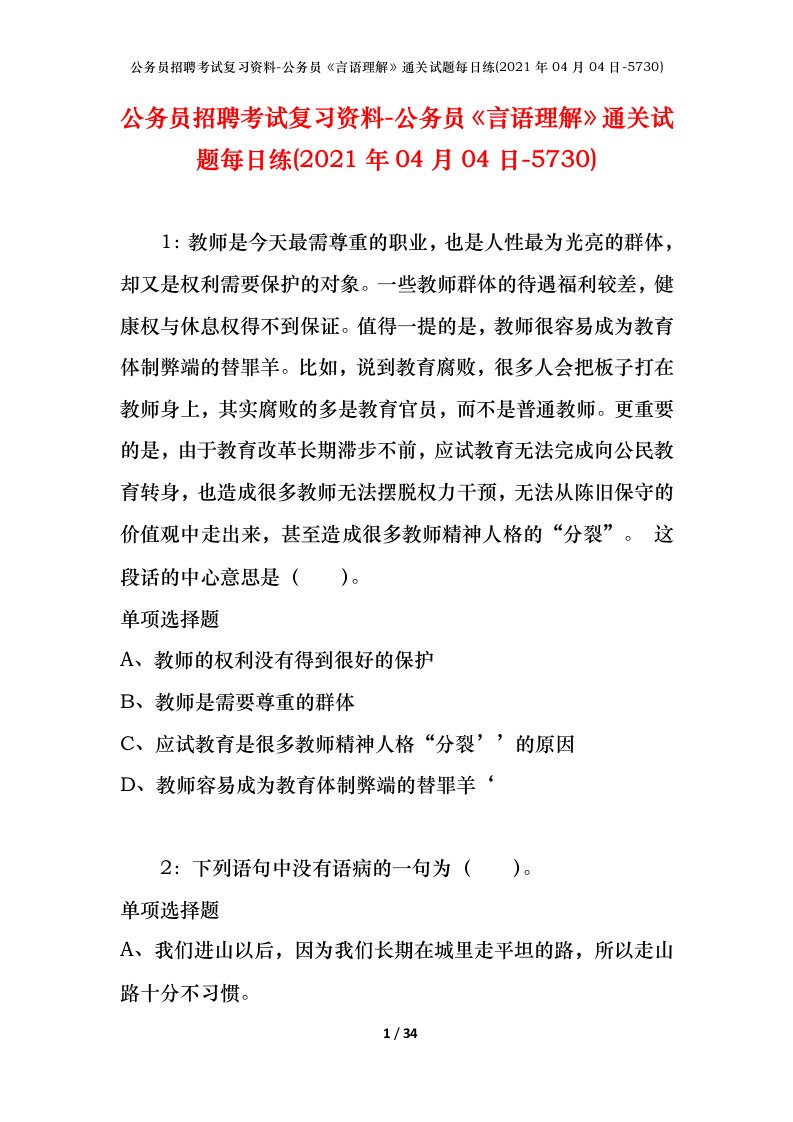 公务员招聘考试复习资料-公务员《言语理解》通关试题每日练(2021 年 04 月 04 日-5730)

公务员招聘考试复习资料-公务员《言语理解》通关试题每日练(2021 年 04 月 04 日-5730)

1：教师是今天最需尊重的职业，也是人性最为光亮的群体，却又是权利需要保护的对象。一些教师群体的待遇福利较差，健康权与休息权得不到保证。值得一提的是，教师很容易成为教育体制弊端的替罪羊。比如，说到教育腐败，很多人会把板子打在教师身上，其实腐败的多是教育官员，而不是普通教师。更重要的是，由于教育改革长期滞步不前，应试教育无法完成向公民教育转身，也造成很多教师无法摆脱权力干预，无法从陈旧保守的价值观中走出来，甚至造成很多教师精神人格的“分裂”。 这段话的中心意思是（　　）。

单项选择题

A、教师的权利没有得到很好的保护

B、教师是需要尊重的群体

C、应试教育是很多教师精神人格“分裂’’的原因

D、教师容易成为教育体制弊端的替罪羊‘

2：下列语句中没有语病的一句为（　　）。

单项选择题

A、我们进山以后，因为我们长期在城里走平坦的路，所以走山路十分不习惯。

1 / 34